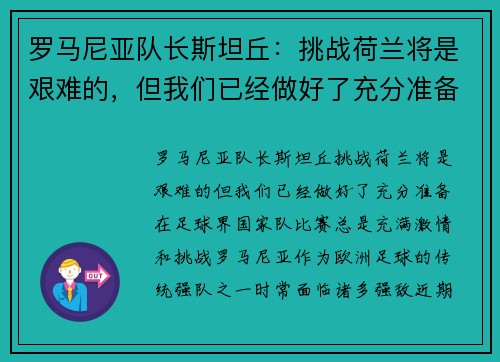 罗马尼亚队长斯坦丘：挑战荷兰将是艰难的，但我们已经做好了充分准备

罗马尼亚队长斯坦丘挑战荷兰将是艰难的但我们已经做好了充分准备在足球界国家队比赛总是充满激情和挑战罗马尼亚作为欧洲足球的传统强队之一时常面临诸多强敌近期

OUT